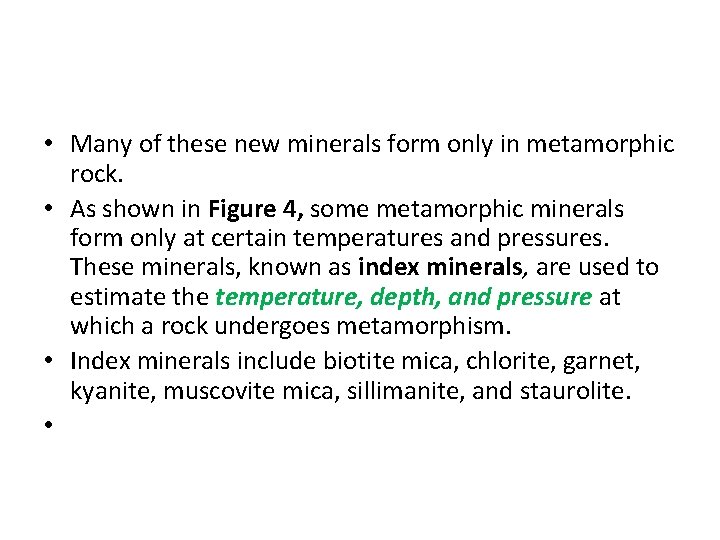 • Many of these new minerals form only in metamorphic rock.

• As shown in Figure 4, some metamorphic minerals form only at certain temperatures and pressures. These minerals, known as index minerals, are used to estimate the temperature, depth, and pressure at which a rock undergoes metamorphism.

• Index minerals include biotite mica, chlorite, garnet, kyanite, muscovite mica, sillimanite, and staurolite.

•